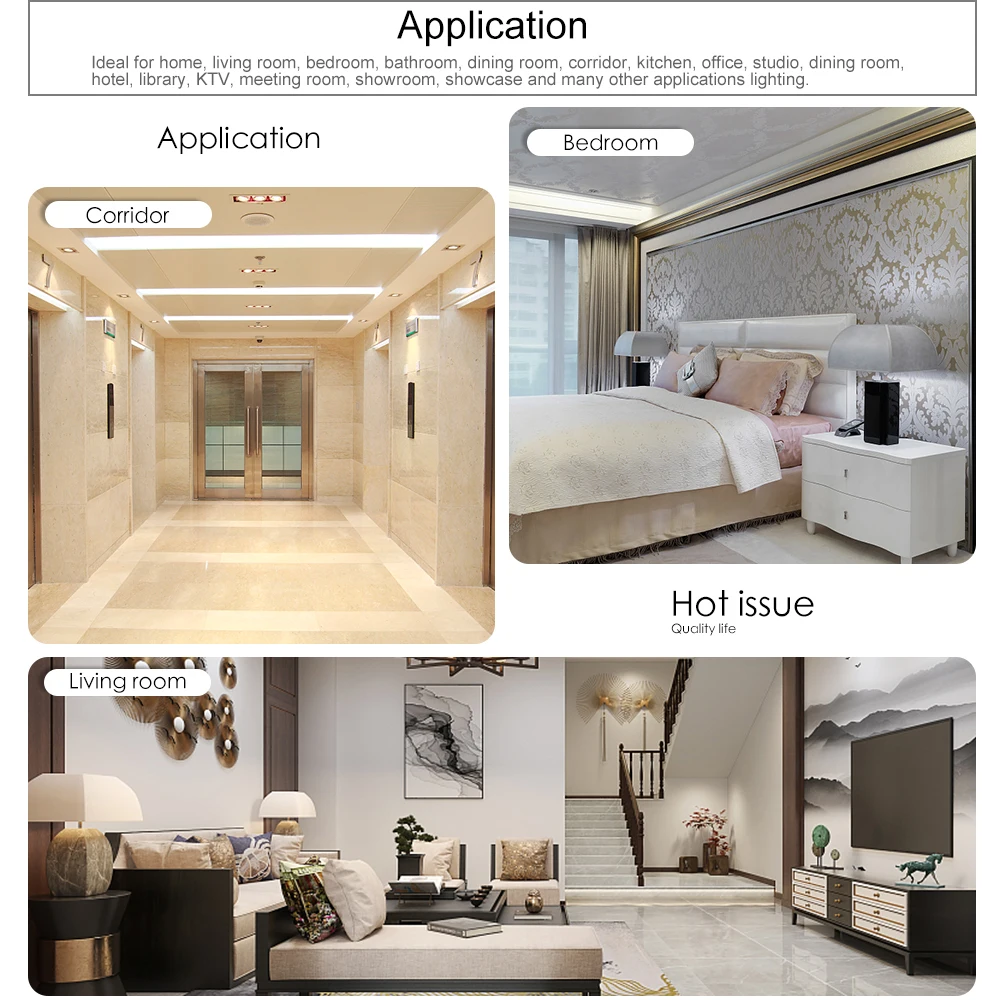 Application

Ideal for home, living room, bedroom, bathroom, dining room, corridor, kitchen, office, studio, dining room, hotel, library, KTV, meeting room, showroom, showcase and many other applications lighting.

Application

Corridor

Bedroom

Hot issue

Quality life

Living room